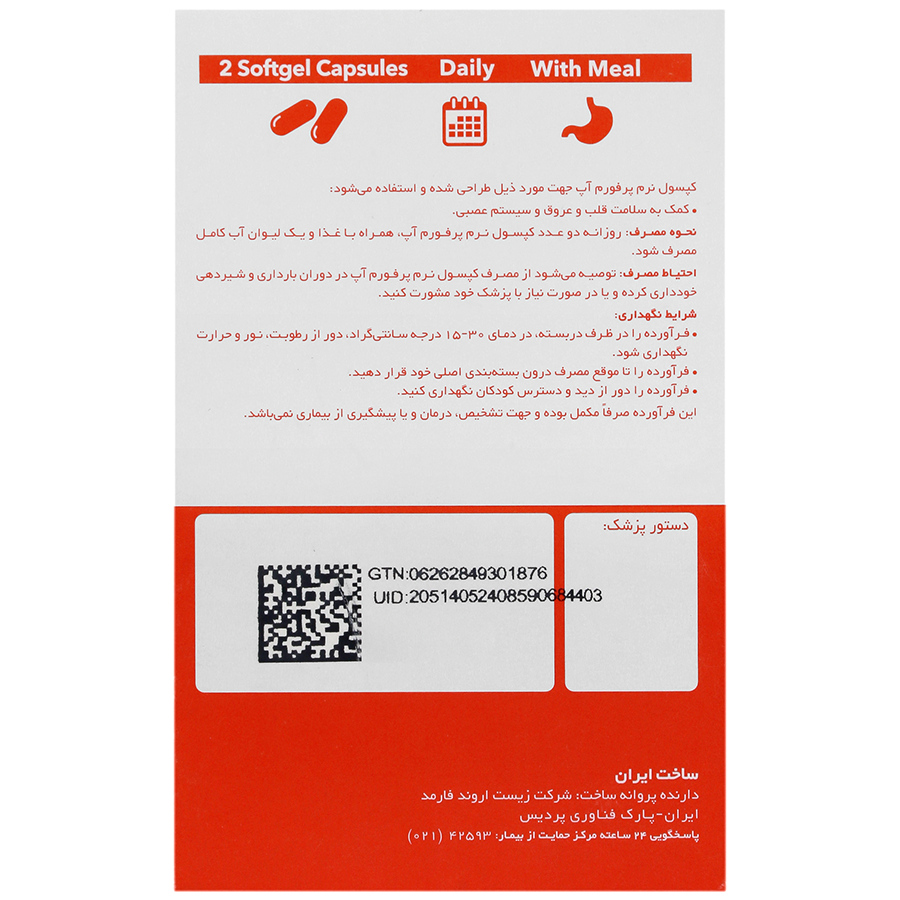 2 Softgel Capsules Daily With Meal

کپسول نرم پرفورم آپ جهت مورد ذیل طراحی شده و استفاده می‌شود:
• کمک به سلامت قلب و عروق و سیستم عصبی.

نحوه مصرف: روزانه دو عدد کپسول نرم پرفورم آپ، همراه با غذا و یک لیوان آب کامل مصرف شود.

احتیاط مصرف: توصیه می‌شود از مصرف کپسول نرم پرفورم آپ در دوران بارداری و شیردهی خودداری کرده و یا در صورت نیاز با پزشک خود مشورت کنید.

شرایط نگهداری:
• فرآورده را در ظرف دربسته، در دمای ۳۰-۱۵ درجه سانتی‌گراد، دور از رطوبت، نور و حرارت نگهداری شود.
• فرآورده را تا موقع مصرف درون بسته‌بندی اصلی خود قرار دهید.
• فرآورده را دور از دید و دسترس کودکان نگهداری کنید.

این فرآورده صرفاً مکمل بوده و جهت تشخیص، درمان و یا پیشگیری از بیماری نمی‌باشد.

GTN:06262849301876
UID:20514052408590684403

دستور پزشک:

ساخت ایران
دارنده پروانه ساخت: شرکت زیست اروند فارمد
ایران-پارک فناوری پردیس
پاسخگویی ۲۴ ساعته مرکز حمایت از بیمار: ۴۲۵۹۳ (۰۲۱)